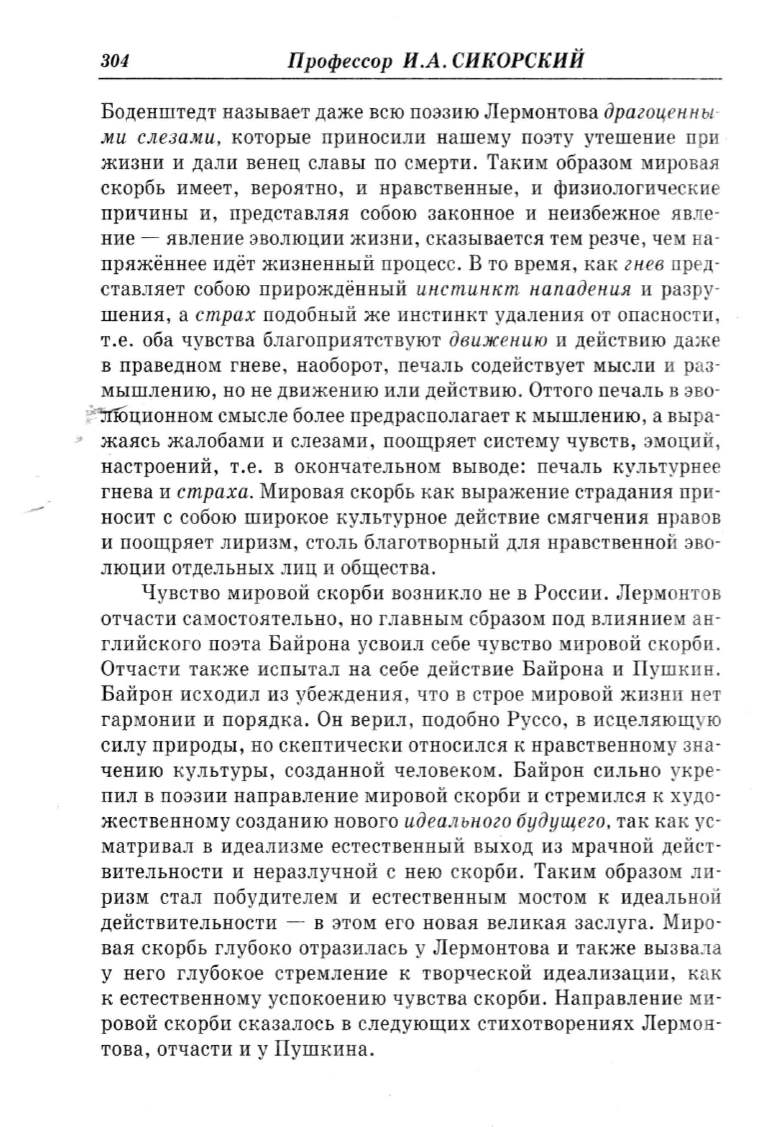 304 Профессор И.А. СИКОРСКИЙ

Боденштедт называет даже всю поэзию Лермонтова драгоценными слезами, которые приносили нашему поэту утешение при жизни и дали венец славы по смерти. Таким образом мировая скорбь имеет, вероятно, и нравственные, и физиологические причины и, представляя собою законное и неизбежное явление — явление эволюции жизни, сказывается тем резче, чем напряжённее идёт жизненный процесс. В то время, как гнев представляет собою прирождённый инстинкт нападения и разрушения, а страх подобный же инстинкт удаления от опасности, т.е. оба чувства благоприятствуют движению и действию даже в праведном гневе, наоборот, печаль содействует мысли и размышлению, но не движению или действию. Оттого печаль в эволюционном смысле более предрасполагает к мышлению, а выражаясь жалобами и слезами, поощряет систему чувств, эмоций, настроений, т.е. в окончательном выводе: печаль культурнее гнева и страха. Мировая скорбь как выражение страдания приносит с собою широкое культурное действие смягчения нравов и поощряет лиризм, столь благотворный для нравственной эволюции отдельных лиц и общества.

Чувство мировой скорби возникло не в России. Лермонтов отчасти самостоятельно, но главным сбразом под влиянием английского поэта Байрона усвоил себе чувство мировой скорби. Отчасти также испытал на себе действие Байрона и Пушкин. Байрон исходил из убеждения, что в строе мировой жизни нет гармонии и порядка. Он верил, подобно Руссо, в исцеляющую силу природы, но скептически относился к нравственному значению культуры, созданной человеком. Байрон сильно укрепил в поэзии направление мировой скорби и стремился к художественному созданию нового идеального будущего, так как усматривал в идеализме естественный выход из мрачной действительности и неразлучной с нею скорби. Таким образом лиризм стал побудителем и естественным мостом к идеальной действительности — в этом его новая великая заслуга. Мировая скорбь глубоко отразилась у Лермонтова и также вызвала у него глубокое стремление к творческой идеализации, как к естественному успокоению чувства скорби. Направление мировой скорби сказалось в следующих стихотворениях Лермонтова, отчасти и у Пушкина.